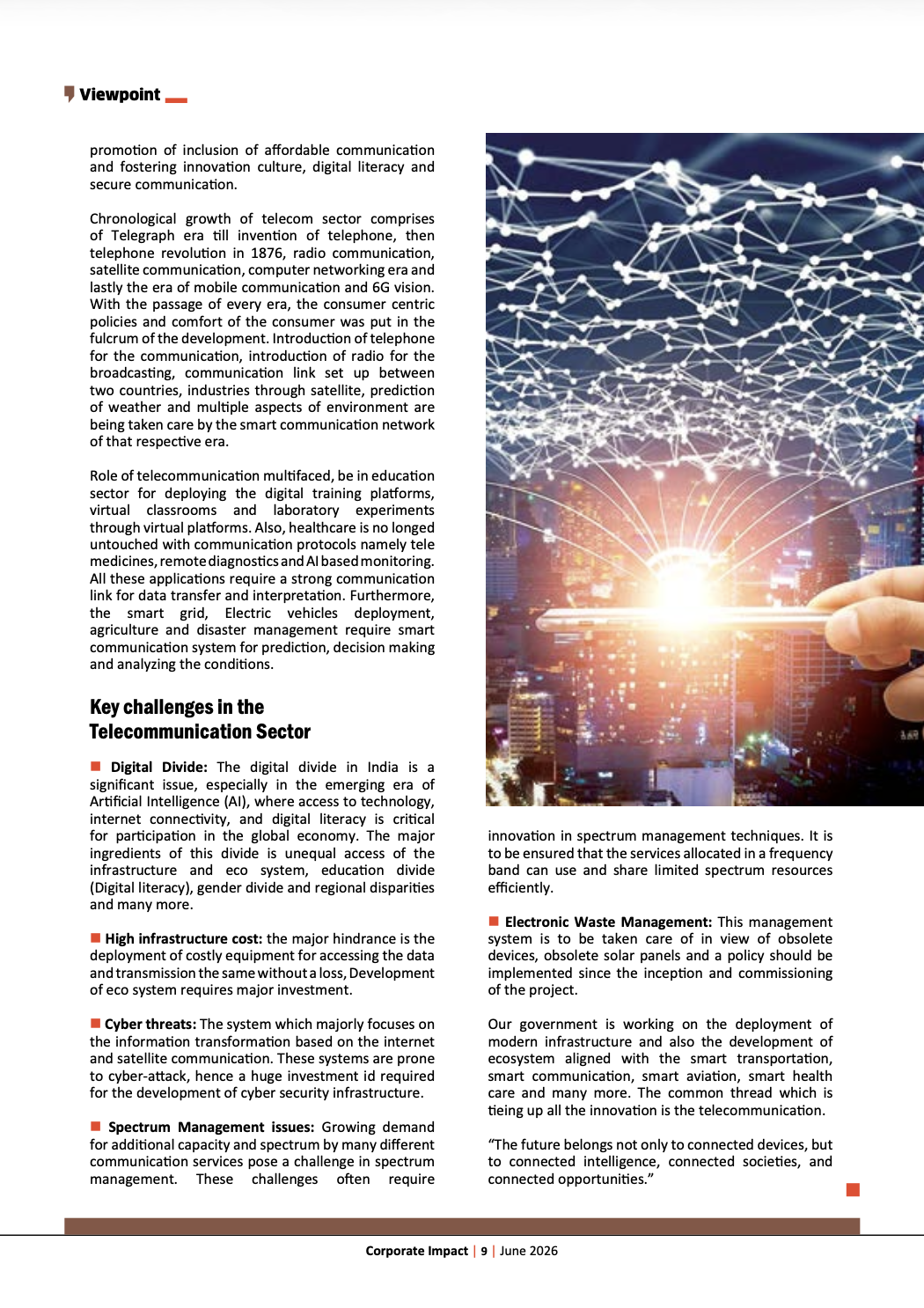 Viewpoint

promotion of inclusion of affordable communication and fostering innovation culture, digital literacy and secure communication.

Chronological growth of telecom sector comprises of Telegraph era till invention of telephone, then telephone revolution in 1876, radio communication, satellite communication, computer networking era and lastly the era of mobile communication and 6G vision. With the passage of every era, the consumer centric policies and comfort of the consumer was put in the fulcrum of the development. Introduction of telephone for the communication, introduction of radio for the broadcasting, communication link set up between two countries, industries through satellite, prediction of weather and multiple aspects of environment are being taken care by the smart communication network of that respective era.

Role of telecommunication multifaced, be in education sector for deploying the digital training platforms, virtual classrooms and laboratory experiments through virtual platforms. Also, healthcare is no longed untouched with communication protocols namely tele medicines, remote diagnostics and AI based monitoring. All these applications require a strong communication link for data transfer and interpretation. Furthermore, the smart grid, Electric vehicles deployment, agriculture and disaster management require smart communication system for prediction, decision making and analyzing the conditions.

Key challenges in the Telecommunication Sector

Digital Divide: The digital divide in India is a significant issue, especially in the emerging era of Artificial Intelligence (AI), where access to technology, internet connectivity, and digital literacy is critical for participation in the global economy. The major ingredients of this divide is unequal access of the infrastructure and eco system, education divide (Digital literacy), gender divide and regional disparities and many more.

High infrastructure cost: the major hindrance is the deployment of costly equipment for accessing the data and transmission the same without a loss, Development of eco system requires major investment.

Cyber threats: The system which majorly focuses on the information transformation based on the internet and satellite communication. These systems are prone to cyber-attack, hence a huge investment id required for the development of cyber security infrastructure.

Spectrum Management issues: Growing demand for additional capacity and spectrum by many different communication services pose a challenge in spectrum management. These challenges often require innovation in spectrum management techniques. It is to be ensured that the services allocated in a frequency band can use and share limited spectrum resources efficiently.

Electronic Waste Management: This management system is to be taken care of in view of obsolete devices, obsolete solar panels and a policy should be implemented since the inception and commissioning of the project.

Our government is working on the deployment of modern infrastructure and also the development of ecosystem aligned with the smart transportation, smart communication, smart aviation, smart health care and many more. The common thread which is tieing up all the innovation is the telecommunication.

“The future belongs not only to connected devices, but to connected intelligence, connected societies, and connected opportunities.”

Corporate Impact | 9 | June 2026